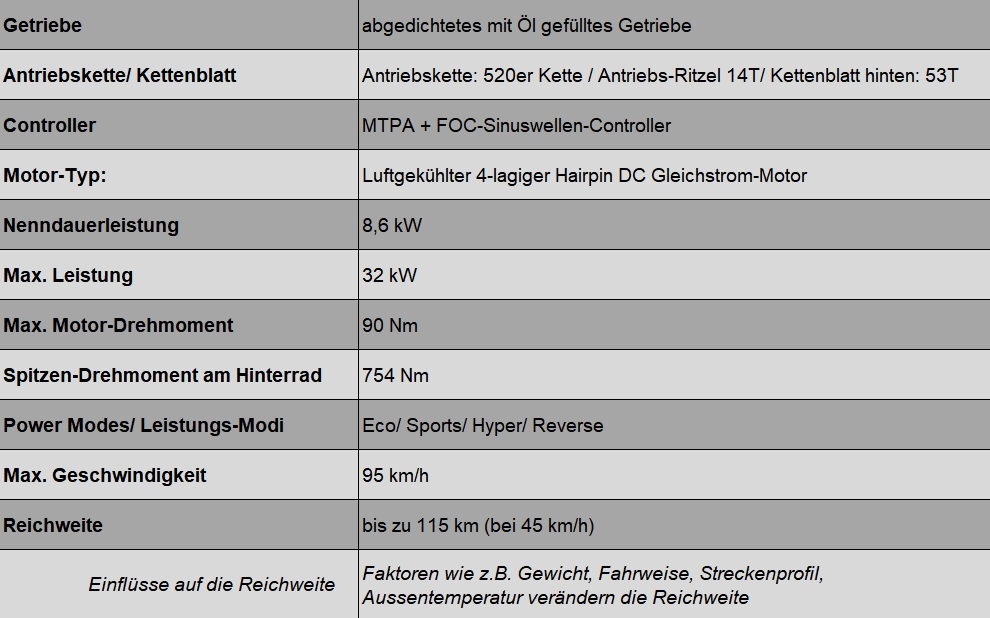 | Getriebe | abgedichtetes mit Öl gefülltes Getriebe |
|---|---|
| Antriebskette/ Kettenblatt | Antriebskette: 520er Kette / Antriebs-Ritzel 14T/ Kettenblatt hinten: 53T |
| Controller | MTPA + FOC-Sinuswellen-Controller |
| Motor-Typ: | Luftgekühlter 4-lagiger Hairpin DC Gleichstrom-Motor |
| Nenndauerleistung | 8,6 kW |
| Max. Leistung | 32 kW |
| Max. Motor-Drehmoment | 90 Nm |
| Spitzen-Drehmoment am Hinterrad | 754 Nm |
| Power Modes/ Leistungs-Modi | Eco/ Sports/ Hyper/ Reverse |
| Max. Geschwindigkeit | 95 km/h |
| Reichweite | bis zu 115 km (bei 45 km/h) |
| Einflüsse auf die Reichweite | Faktoren wie z.B. Gewicht, Fahrweise, Streckenprofil, Aussentemperatur verändern die Reichweite |